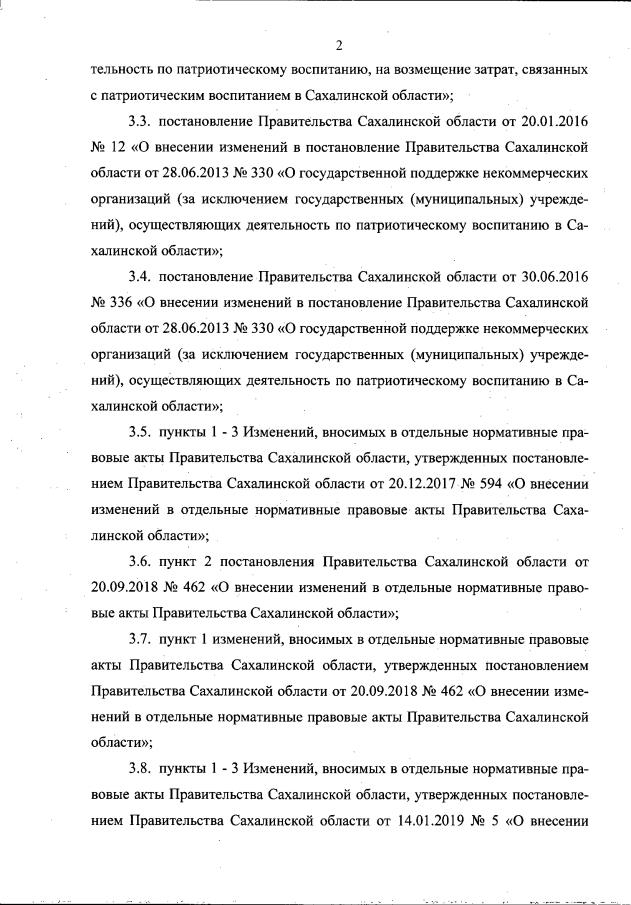 2

тельность по патриотическому воспитанию, на возмещение затрат, связанных с патриотическим воспитанием в Сахалинской области»;

3.3. постановление Правительства Сахалинской области от 20.01.2016 № 12 «О внесении изменений в постановление Правительства Сахалинской области от 28.06.2013 № 330 «О государственной поддержке некоммерческих организаций (за исключением государственных (муниципальных) учреждений), осуществляющих деятельность по патриотическому воспитанию в Сахалинской области»;

3.4. постановление Правительства Сахалинской области от 30.06.2016 № 336 «О внесении изменений в постановление Правительства Сахалинской области от 28.06.2013 № 330 «О государственной поддержке некоммерческих организаций (за исключением государственных (муниципальных) учреждений), осуществляющих деятельность по патриотическому воспитанию в Сахалинской области»;

3.5. пункты 1 - 3 Изменений, вносимых в отдельные нормативные правовые акты Правительства Сахалинской области, утвержденных постановлением Правительства Сахалинской области от 20.12.2017 № 594 «О внесении изменений в отдельные нормативные правовые акты Правительства Сахалинской области»;

3.6. пункт 2 постановления Правительства Сахалинской области от 20.09.2018 № 462 «О внесении изменений в отдельные нормативные правовые акты Правительства Сахалинской области»;

3.7. пункт 1 изменений, вносимых в отдельные нормативные правовые акты Правительства Сахалинской области, утвержденных постановлением Правительства Сахалинской области от 20.09.2018 № 462 «О внесении изменений в отдельные нормативные правовые акты Правительства Сахалинской области»;

3.8. пункты 1 - 3 Изменений, вносимых в отдельные нормативные правовые акты Правительства Сахалинской области, утвержденных постановлением Правительства Сахалинской области от 14.01.2019 № 5 «О внесении